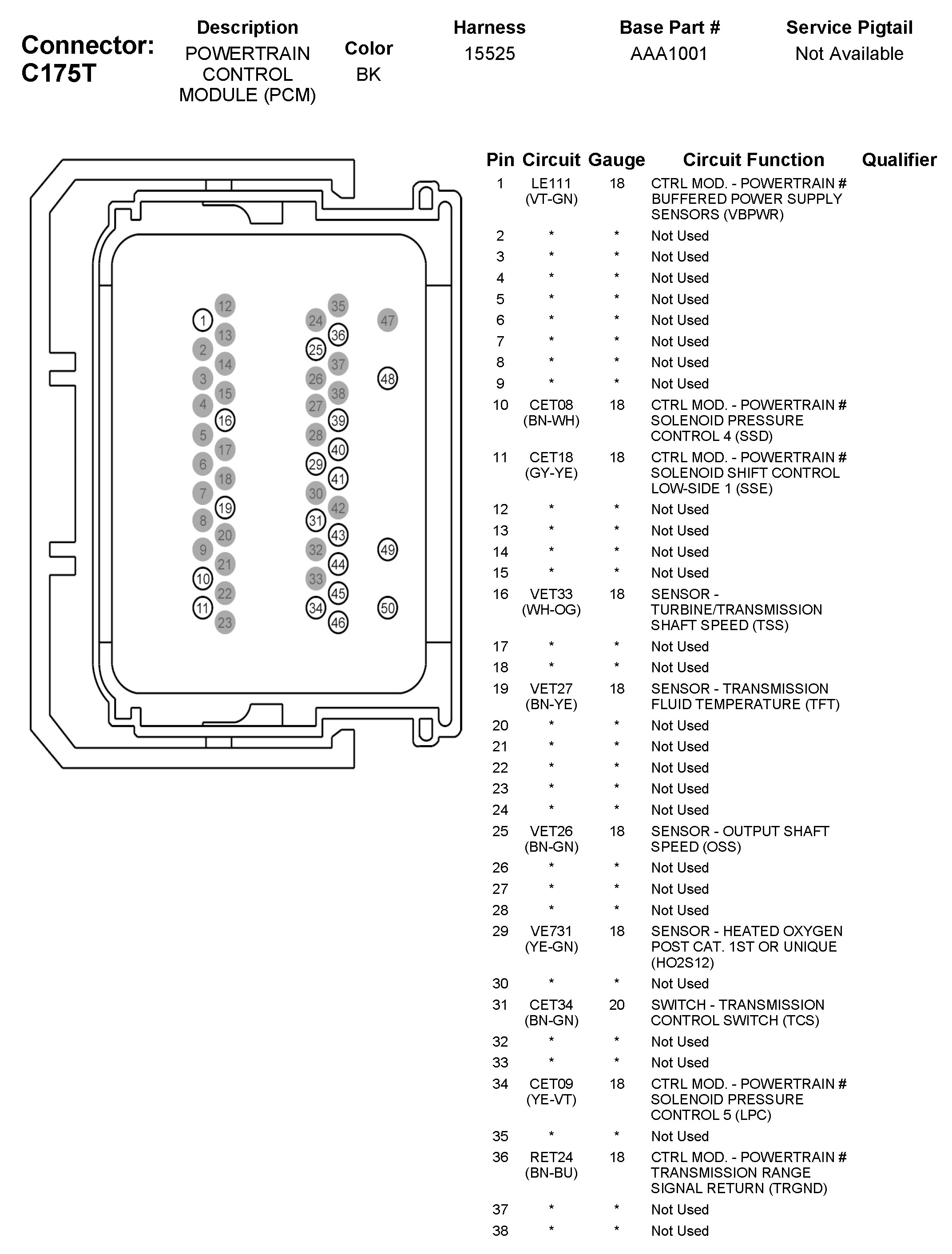 Connector: C175T

| Description | Color | Harness | Base Part # | Service Pigtail |
|---|---|---|---|---|
| POWERTRAIN CONTROL MODULE (PCM) | BK | 15525 | AAA1001 | Not Available |

12 1 13 2 14 3 15 4 16 5 17 6 18 7 19 8 20 9 21 10 22 11 23
35 24 36 25 37 26 38 27 39 28 40 29 41 30 42 31 43 32 44 33 45 34 46
47 48 49 50

| Pin | Circuit | Gauge | Circuit Function | Qualifier |
|---|---|---|---|---|
| 1 | LE111 (VT-GN) | 18 | CTRL MOD. - POWERTRAIN # BUFFERED POWER SUPPLY SENSORS (VBPWR) | |
| 2 | * | * | Not Used | |
| 3 | * | * | Not Used | |
| 4 | * | * | Not Used | |
| 5 | * | * | Not Used | |
| 6 | * | * | Not Used | |
| 7 | * | * | Not Used | |
| 8 | * | * | Not Used | |
| 9 | * | * | Not Used | |
| 10 | CET08 (BN-WH) | 18 | CTRL MOD. - POWERTRAIN # SOLENOID PRESSURE CONTROL 4 (SSD) | |
| 11 | CET18 (GY-YE) | 18 | CTRL MOD. - POWERTRAIN # SOLENOID SHIFT CONTROL LOW-SIDE 1 (SSE) | |
| 12 | * | * | Not Used | |
| 13 | * | * | Not Used | |
| 14 | * | * | Not Used | |
| 15 | * | * | Not Used | |
| 16 | VET33 (WH-OG) | 18 | SENSOR - TURBINE/TRANSMISSION SHAFT SPEED (TSS) | |
| 17 | * | * | Not Used | |
| 18 | * | * | Not Used | |
| 19 | VET27 (BN-YE) | 18 | SENSOR - TRANSMISSION FLUID TEMPERATURE (TFT) | |
| 20 | * | * | Not Used | |
| 21 | * | * | Not Used | |
| 22 | * | * | Not Used | |
| 23 | * | * | Not Used | |
| 24 | * | * | Not Used | |
| 25 | VET26 (BN-GN) | 18 | SENSOR - OUTPUT SHAFT SPEED (OSS) | |
| 26 | * | * | Not Used | |
| 27 | * | * | Not Used | |
| 28 | * | * | Not Used | |
| 29 | VE731 (YE-GN) | 18 | SENSOR - HEATED OXYGEN POST CAT. 1ST OR UNIQUE (HO2S12) | |
| 30 | * | * | Not Used | |
| 31 | CET34 (BN-GN) | 20 | SWITCH - TRANSMISSION CONTROL SWITCH (TCS) | |
| 32 | * | * | Not Used | |
| 33 | * | * | Not Used | |
| 34 | CET09 (YE-VT) | 18 | CTRL MOD. - POWERTRAIN # SOLENOID PRESSURE CONTROL 5 (LPC) | |
| 35 | * | * | Not Used | |
| 36 | RET24 (BN-BU) | 18 | CTRL MOD. - POWERTRAIN # TRANSMISSION RANGE SIGNAL RETURN (TRGND) | |
| 37 | * | * | Not Used | |
| 38 | * | * | Not Used | |